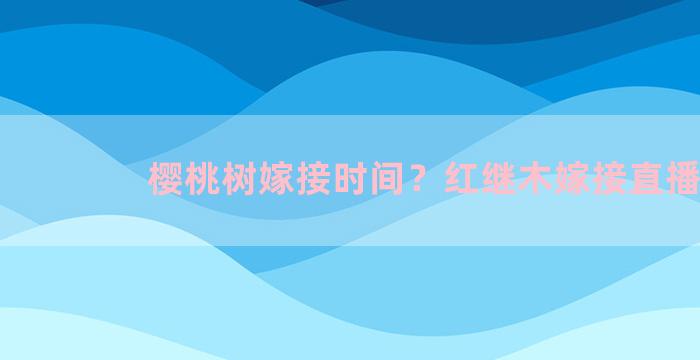 樱桃树嫁接时间？红继木嫁接直播